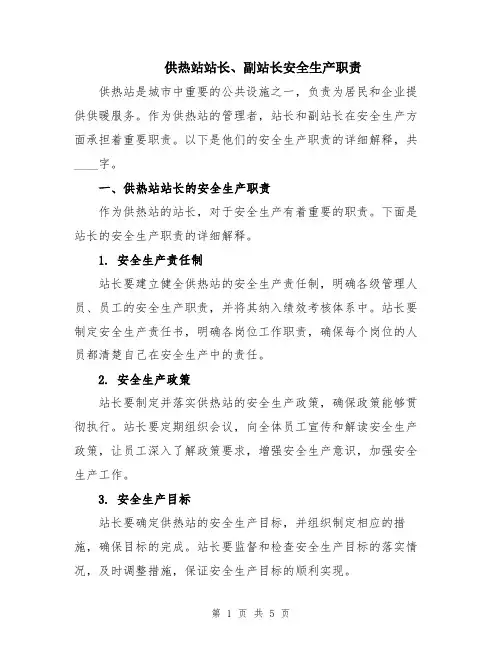 供热站站长、副站长安全生产职责

供热站是城市中重要的公共设施之一，负责为居民和企业提供供暖服务。作为供热站的管理者，站长和副站长在安全生产方面承担着重要职责。以下是他们的安全生产职责的详细解释，共____字。

一、供热站站长的安全生产职责

作为供热站的站长，对于安全生产有着重要的职责。下面是站长的安全生产职责的详细解释。

1. 安全生产责任制

站长要建立健全供热站的安全生产责任制，明确各级管理人员、员工的安全生产职责，并将其纳入绩效考核体系中。站长要制定安全生产责任书，明确各岗位工作职责，确保每个岗位的人员都清楚自己在安全生产中的责任。

2. 安全生产政策

站长要制定并落实供热站的安全生产政策，确保政策能够贯彻执行。站长要定期组织会议，向全体员工宣传和解读安全生产政策，让员工深入了解政策要求，增强安全生产意识，加强安全生产工作。

3. 安全生产目标

站长要确定供热站的安全生产目标，并组织制定相应的措施，确保目标的完成。站长要监督和检查安全生产目标的落实情况，及时调整措施，保证安全生产目标的顺利实现。

第 1 页 共 5 页